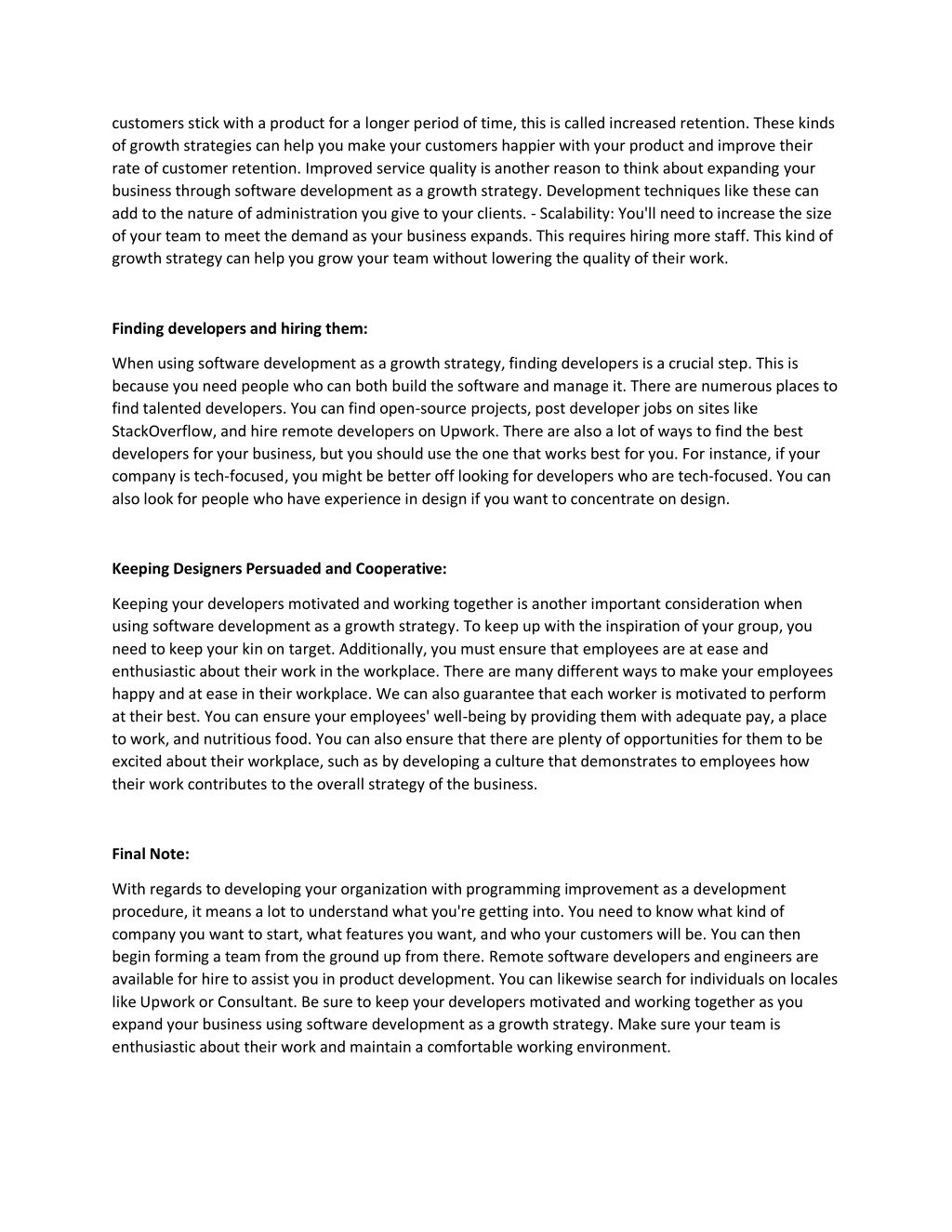 customers stick with a product for a longer period of time, this is called increased retention. These kinds of growth strategies can help you make your customers happier with your product and improve their rate of customer retention. Improved service quality is another reason to think about expanding your business through software development as a growth strategy. Development techniques like these can add to the nature of administration you give to your clients. - Scalability: You'll need to increase the size of your team to meet the demand as your business expands. This requires hiring more staff. This kind of growth strategy can help you grow your team without lowering the quality of their work.

Finding developers and hiring them:

When using software development as a growth strategy, finding developers is a crucial step. This is because you need people who can both build the software and manage it. There are numerous places to find talented developers. You can find open-source projects, post developer jobs on sites like StackOverflow, and hire remote developers on Upwork. There are also a lot of ways to find the best developers for your business, but you should use the one that works best for you. For instance, if your company is tech-focused, you might be better off looking for developers who are tech-focused. You can also look for people who have experience in design if you want to concentrate on design.

Keeping Designers Persuaded and Cooperative:

Keeping your developers motivated and working together is another important consideration when using software development as a growth strategy. To keep up with the inspiration of your group, you need to keep your kin on target. Additionally, you must ensure that employees are at ease and enthusiastic about their work in the workplace. There are many different ways to make your employees happy and at ease in their workplace. We can also guarantee that each worker is motivated to perform at their best. You can ensure your employees' well-being by providing them with adequate pay, a place to work, and nutritious food. You can also ensure that there are plenty of opportunities for them to be excited about their workplace, such as by developing a culture that demonstrates to employees how their work contributes to the overall strategy of the business.

Final Note:

With regards to developing your organization with programming improvement as a development procedure, it means a lot to understand what you're getting into. You need to know what kind of company you want to start, what features you want, and who your customers will be. You can then begin forming a team from the ground up from there. Remote software developers and engineers are available for hire to assist you in product development. You can likewise search for individuals on locales like Upwork or Consultant. Be sure to keep your developers motivated and working together as you expand your business using software development as a growth strategy. Make sure your team is enthusiastic about their work and maintain a comfortable working environment.